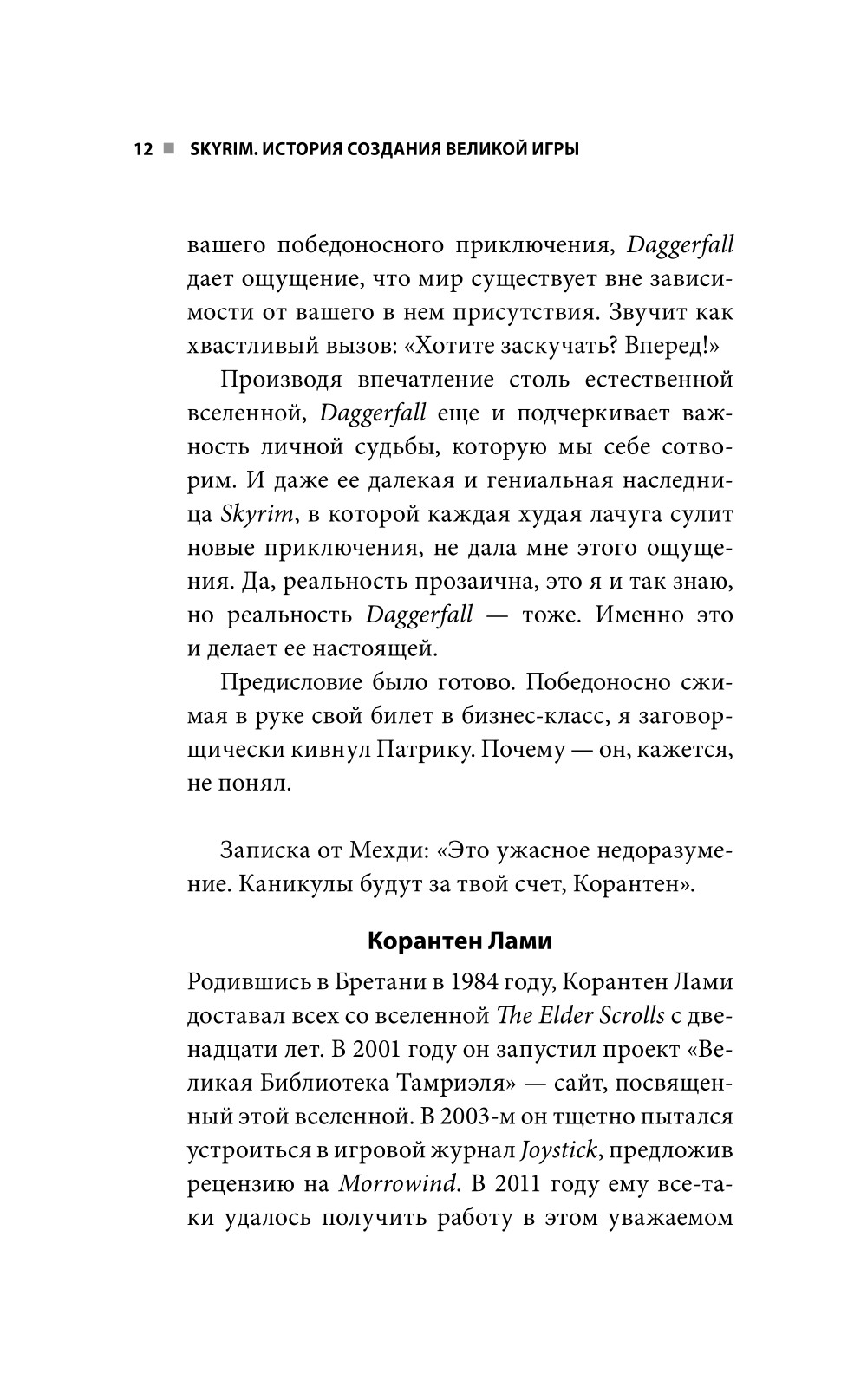 12 ■ SKYRIM. ИСТОРИЯ СОЗДАНИЯ ВЕЛИКОЙ ИГРЫ

вашего победоносного приключения, Daggerfall дает ощущение, что мир существует вне зависимости от вашего в нем присутствия. Звучит как хвастливый вызов: «Хотите заскучать? Вперед!»

Производя впечатление столь естественной вселенной, Daggerfall еще и подчеркивает важность личной судьбы, которую мы себе сотворим. И даже ее далекая и гениальная наследница Skyrim, в которой каждая худая лачуга сулит новые приключения, не дала мне этого ощущения. Да, реальность прозаична, это я и так знаю, но реальность Daggerfall — тоже. Именно это и делает ее настоящей.

Предисловие было готово. Победоносно сжимая в руке свой билет в бизнес-класс, я заговорщически кивнул Патрику. Почему — он, кажется, не понял.

Записка от Мехди: «Это ужасное недоразумение. Каникулы будут за твой счет, Корантен».

Корантен Лами

Родившись в Бретани в 1984 году, Корантен Лами доставал всех со вселенной The Elder Scrolls с двенадцати лет. В 2001 году он запустил проект «Великая Библиотека Тамриэля» — сайт, посвященный этой вселенной. В 2003-м он тщетно пытался устроиться в игровой журнал Joystick, предложив рецензию на Morrowind. В 2011 году ему все-таки удалось получить работу в этом уважаемом